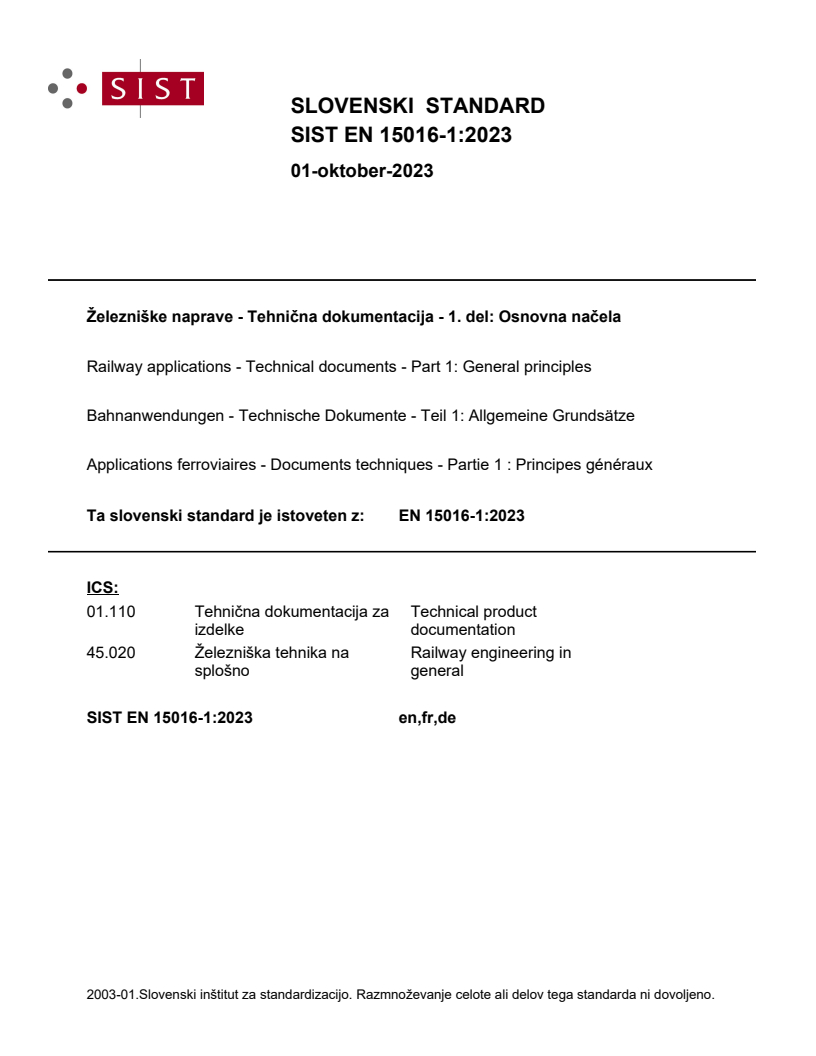 SIST

SLOVENSKI STANDARD
SIST EN 15016-1:2023

01-oktober-2023

Železniške naprave - Tehnična dokumentacija - 1. del: Osnovna načela

Railway applications - Technical documents - Part 1: General principles

Bahnanwendungen - Technische Dokumente - Teil 1: Allgemeine Grundsätze

Applications ferroviaires - Documents techniques - Partie 1 : Principes généraux

Ta slovenski standard je istoveten z: EN 15016-1:2023

ICS:

01.110 Tehnična dokumentacija za izdelke Technical product documentation

45.020 Železniška tehnika na splošno Railway engineering in general

SIST EN 15016-1:2023 en,fr,de

2003-01.Slovenski inštitut za standardizacijo. Razmnoževanje celote ali delov tega standarda ni dovoljeno.